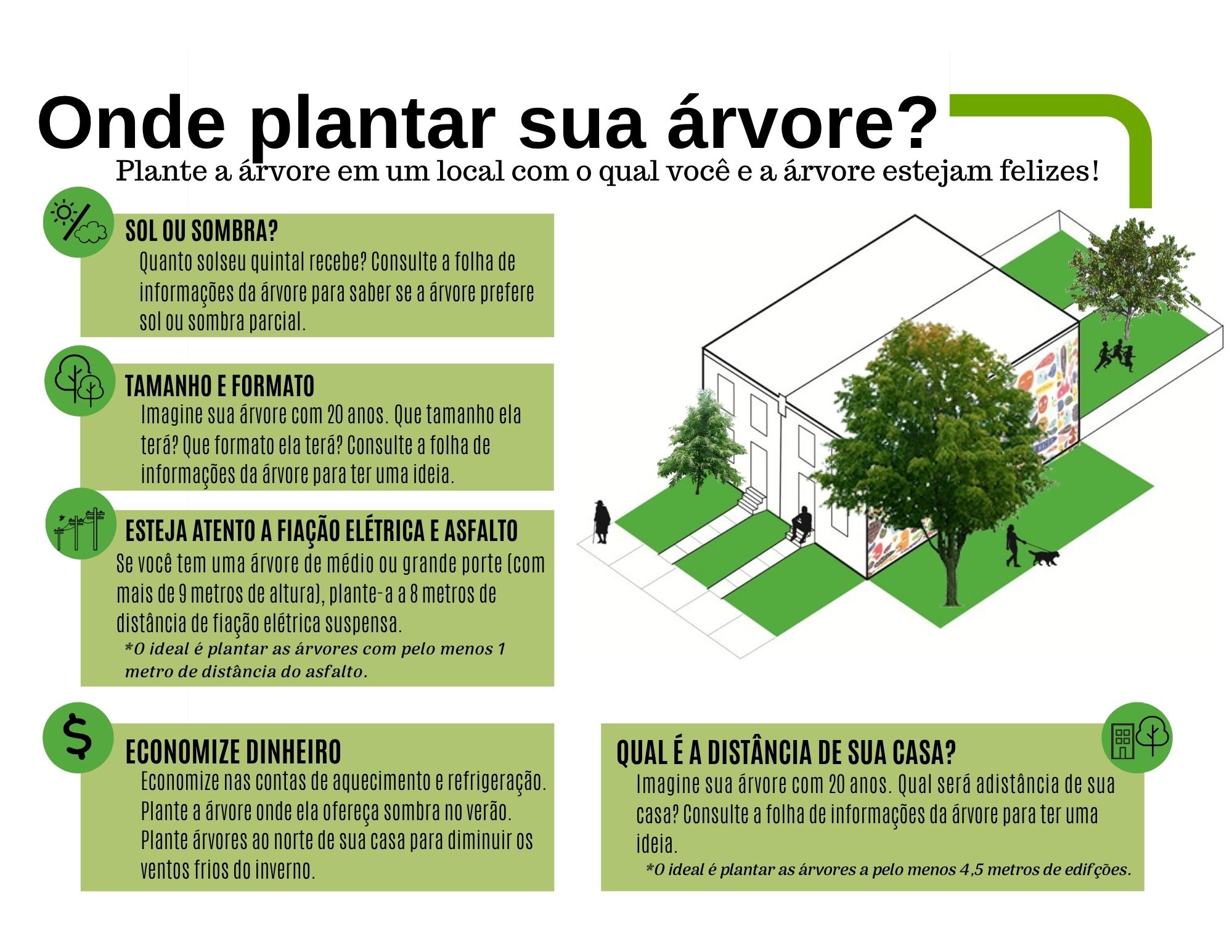 Onde plantar sua árvore?

Plante a árvore em um local com o qual você e a árvore estejam felizes!

SOL OU SOMBRA?

Quanto solseu quintal recebe? Consulte a folha de informações da árvore para saber se a árvore prefere sol ou sombra parcial.

TAMANHO E FORMATO

Imagine sua árvore com 20 anos. Que tamanho ela terá? Que formato ela terá? Consulte a folha de informações da árvore para ter uma ideia.

ESTEJA ATENTO A FIAÇÃO ELÉTRICA E ASFALTO

Se você tem uma árvore de médio ou grande porte (com mais de 9 metros de altura), plante-a a 8 metros de distância de fiação elétrica suspensa.

*O ideal é plantar as árvores com pelo menos 1 metro de distância do asfalto.

ECONOMIZE DINHEIRO

Economize nas contas de aquecimento e refrigeração. Plante a árvore onde ela ofereça sombra no verão. Plante árvores ao norte de sua casa para diminuir os ventos frios do inverno.

QUAL É A DISTÂNCIA DE SUA CASA?

Imagine sua árvore com 20 anos. Qual será adistância de sua casa? Consulte a folha de informações da árvore para ter uma ideia.

*O ideal é plantar as árvores a pelo menos 4,5 metros de edifções.